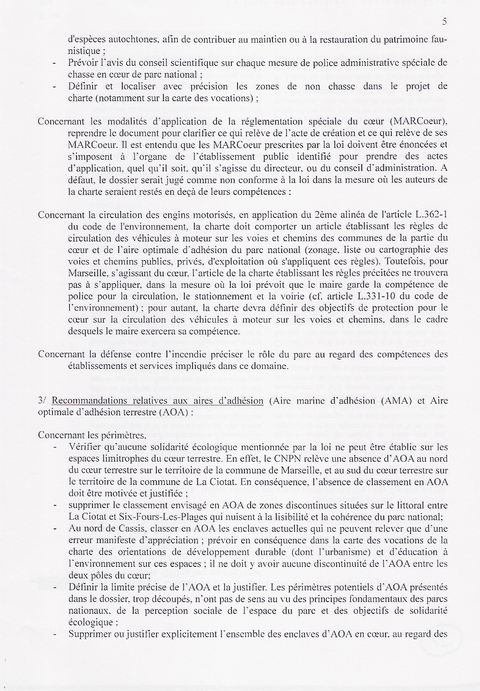 5

d'espèces autochtones, afin de contribuer au maintien ou à la restauration du patrimoine faunistique ;
- Prévoir l'avis du conseil scientifique sur chaque mesure de police administrative spéciale de chasse en cœur de parc national ;
- Définir et localiser avec précision les zones de non chasse dans le projet de charte (notamment sur la carte des vocations) ;

Concernant les modalités d'application de la réglementation spéciale du cœur (MARCoeur), reprendre le document pour clarifier ce qui relève de l'acte de création et ce qui relève de ses MARCoeur. Il est entendu que les MARCoeur prescrites par la loi doivent être énoncées et s'imposent à l'organe de l'établissement public identifié pour prendre des actes d'application, quel qu'il soit, qu'il s'agisse du directeur, ou du conseil d'administration. A défaut, le dossier serait jugé comme non conforme à la loi dans la mesure où les auteurs de la charte seraient restés en deçà de leurs compétences :

Concernant la circulation des engins motorisés, en application du 2ème alinéa de l'article L.362-1 du code de l'environnement, la charte doit comporter un article établissant les règles de circulation des véhicules à moteur sur les voies et chemins des communes de la partie du cœur et de l'aire optimale d'adhésion du parc national (zonage, liste ou cartographie des voies et chemins publics, privés, d'exploitation où s'appliquent ces règles). Toutefois, pour Marseille, s'agissant du cœur, l'article de la charte établissant les règles précitées ne trouvera pas à s'appliquer, dans la mesure où la loi prévoit que le maire garde la compétence de police pour la circulation, le stationnement et la voirie (cf. article L.331-10 du code de l'environnement) ; pour autant, la charte devra définir des objectifs de protection pour le cœur sur la circulation des véhicules à moteur sur les voies et chemins, dans le cadre desquels le maire exercera sa compétence.

Concernant la défense contre l'incendie préciser le rôle du parc au regard des compétences des établissements et services impliqués dans ce domaine.

3/ Recommandations relatives aux aires d'adhésion (Aire marine d'adhésion (AMA) et Aire optimale d'adhésion terrestre (AOA) :

Concernant les périmètres,
- Vérifier qu'aucune solidarité écologique mentionnée par la loi ne peut être établie sur les espaces limitrophes du cœur terrestre. En effet, le CNPN relève une absence d'AOA au nord du cœur terrestre sur le territoire de la commune de Marseille, et au sud du cœur terrestre sur le territoire de la commune de La Ciotat. En conséquence, l'absence de classement en AOA doit être motivée et justifiée ;
- supprimer le classement envisagé en AOA de zones discontinues situées sur le littoral entre La Ciotat et Six-Fours-Les-Plages qui nuisent à la lisibilité et la cohérence du parc national;
- Au nord de Cassis, classer en AOA les enclaves actuelles qui ne peuvent relever que d'une erreur manifeste d'appréciation ; prévoir en conséquence dans la carte des vocations de la charte des orientations de développement durable (dont l'urbanisme) et d'éducation à l'environnement sur ces espaces ; il ne doit y avoir aucune discontinuité de l'AOA entre les deux pôles du cœur;
- Définir la limite précise de l'AOA et la justifier. Les périmètres potentiels d'AOA présentés dans le dossier, trop découpés, n'ont pas de sens au vu des principes fondamentaux des parcs nationaux, de la perception sociale de l'espace du parc et des objectifs de solidarité écologique ;
- Supprimer ou justifier explicitement l'ensemble des enclaves d'AOA en cœur, au regard des